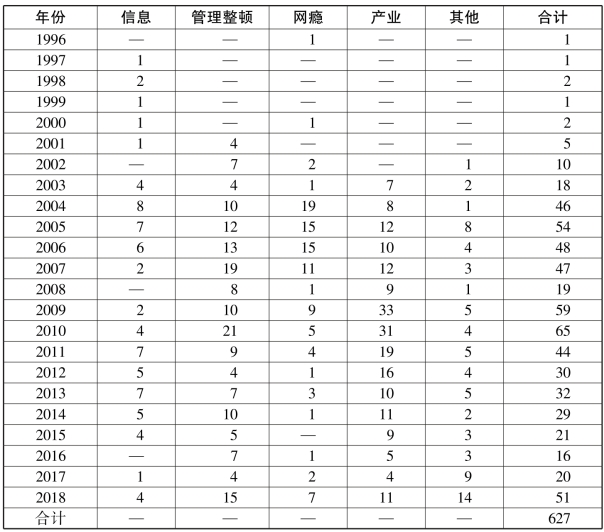 | 年份 | 信息 | 管理整顿 | 网瘾 | 产业 | 其他 | 合计 |
|---|---|---|---|---|---|---|
| 1996 | — | — | 1 | — | — | 1 |
| 1997 | 1 | — | — | — | — | 1 |
| 1998 | 2 | — | — | — | — | 2 |
| 1999 | 1 | — | — | — | — | 1 |
| 2000 | 1 | — | 1 | — | — | 2 |
| 2001 | 1 | 4 | — | — | — | 5 |
| 2002 | — | 7 | 2 | — | 1 | 10 |
| 2003 | 4 | 4 | 1 | 7 | 2 | 18 |
| 2004 | 8 | 10 | 19 | 8 | 1 | 46 |
| 2005 | 7 | 12 | 15 | 12 | 8 | 54 |
| 2006 | 6 | 13 | 15 | 10 | 4 | 48 |
| 2007 | 2 | 19 | 11 | 12 | 3 | 47 |
| 2008 | — | 8 | 1 | 9 | 1 | 19 |
| 2009 | 2 | 10 | 9 | 33 | 5 | 59 |
| 2010 | 4 | 21 | 5 | 31 | 4 | 65 |
| 2011 | 7 | 9 | 4 | 19 | 5 | 44 |
| 2012 | 5 | 4 | 1 | 16 | 4 | 30 |
| 2013 | 7 | 7 | 3 | 10 | 5 | 32 |
| 2014 | 5 | 10 | 1 | 11 | 2 | 29 |
| 2015 | 4 | 5 | — | 9 | 3 | 21 |
| 2016 | — | 7 | 1 | 5 | 3 | 16 |
| 2017 | 1 | 4 | 2 | 4 | 9 | 20 |
| 2018 | 4 | 15 | 7 | 11 | 14 | 51 |
| 合计 | — | — | — | — | — | 627 |